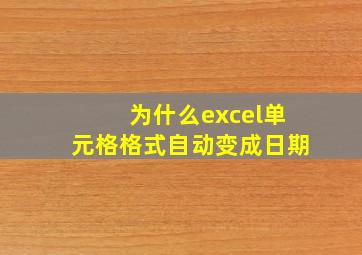 为什么excel单元格格式自动变成日期